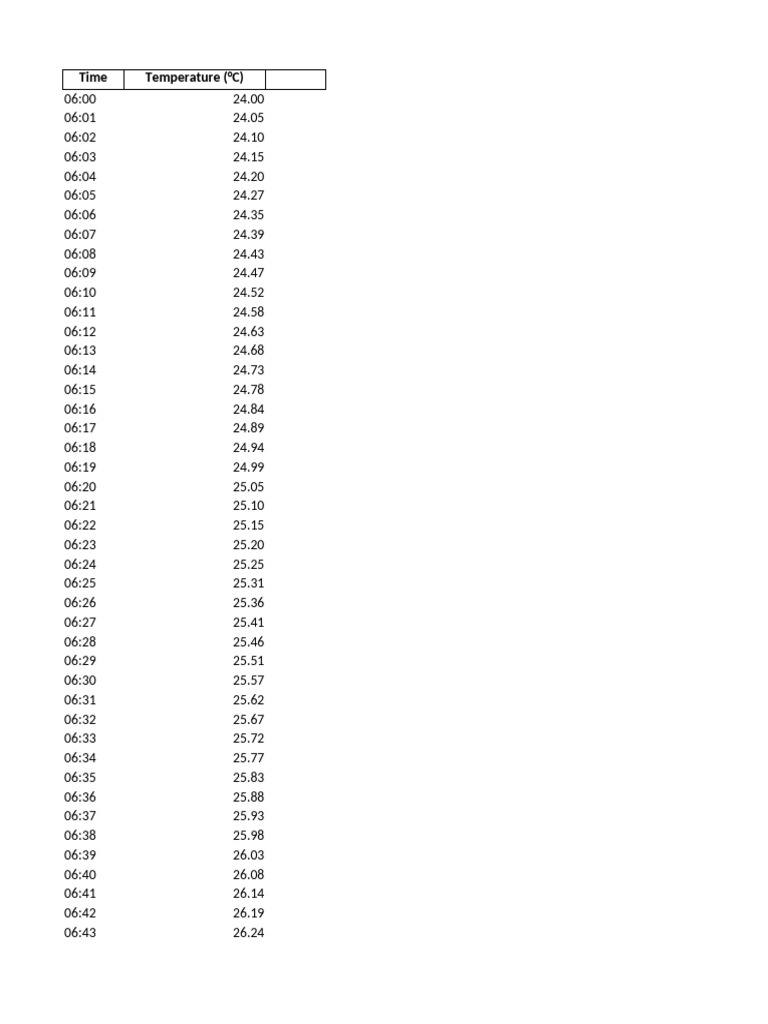 | Time | Temperature (ºC) | |
|---|---|---|
| 06:00 | 24.00 | |
| 06:01 | 24.05 | |
| 06:02 | 24.10 | |
| 06:03 | 24.15 | |
| 06:04 | 24.20 | |
| 06:05 | 24.27 | |
| 06:06 | 24.35 | |
| 06:07 | 24.39 | |
| 06:08 | 24.43 | |
| 06:09 | 24.47 | |
| 06:10 | 24.52 | |
| 06:11 | 24.58 | |
| 06:12 | 24.63 | |
| 06:13 | 24.68 | |
| 06:14 | 24.73 | |
| 06:15 | 24.78 | |
| 06:16 | 24.84 | |
| 06:17 | 24.89 | |
| 06:18 | 24.94 | |
| 06:19 | 24.99 | |
| 06:20 | 25.05 | |
| 06:21 | 25.10 | |
| 06:22 | 25.15 | |
| 06:23 | 25.20 | |
| 06:24 | 25.25 | |
| 06:25 | 25.31 | |
| 06:26 | 25.36 | |
| 06:27 | 25.41 | |
| 06:28 | 25.46 | |
| 06:29 | 25.51 | |
| 06:30 | 25.57 | |
| 06:31 | 25.62 | |
| 06:32 | 25.67 | |
| 06:33 | 25.72 | |
| 06:34 | 25.77 | |
| 06:35 | 25.83 | |
| 06:36 | 25.88 | |
| 06:37 | 25.93 | |
| 06:38 | 25.98 | |
| 06:39 | 26.03 | |
| 06:40 | 26.08 | |
| 06:41 | 26.14 | |
| 06:42 | 26.19 | |
| 06:43 | 26.24 | |